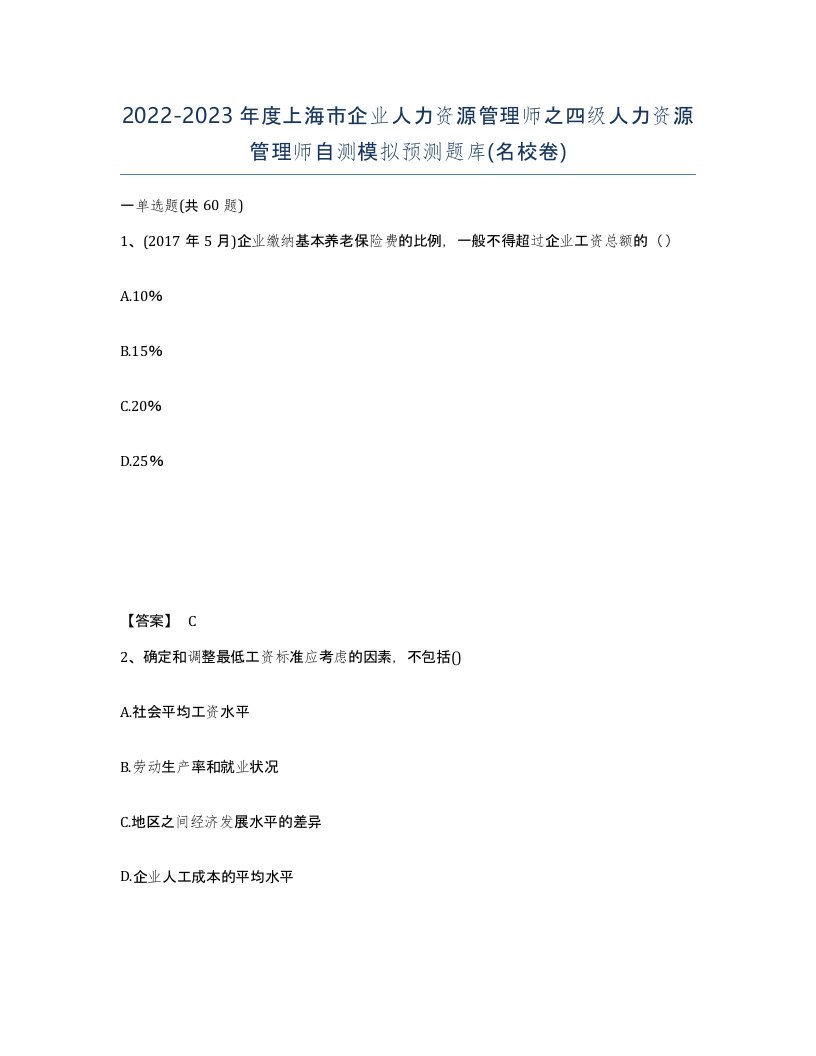 2022-2023年度上海市企业人力资源管理师之四级人力资源管理师自测模拟预测题库(名校卷)

一单选题(共60题)

1、(2017年5月)企业缴纳基本养老保险费的比例，一般不得超过企业工资总额的（）

A.10%

B.15%

C.20%

D.25%

【答案】 C

2、确定和调整最低工资标准应考虑的因素，不包括()

A.社会平均工资水平

B.劳动生产率和就业状况

C.地区之间经济发展水平的差异

D.企业人工成本的平均水平